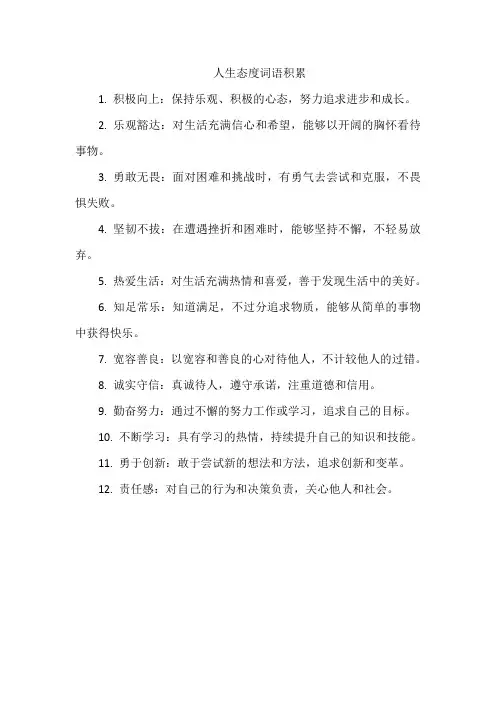 人生态度词语积累

1. 积极向上：保持乐观、积极的心态，努力追求进步和成长。

2. 乐观豁达：对生活充满信心和希望，能够以开阔的胸怀看待事物。

3. 勇敢无畏：面对困难和挑战时，有勇气去尝试和克服，不畏惧失败。

4. 坚韧不拔：在遭遇挫折和困难时，能够坚持不懈，不轻易放弃。

5. 热爱生活：对生活充满热情和喜爱，善于发现生活中的美好。

6. 知足常乐：知道满足，不过分追求物质，能够从简单的事物中获得快乐。

7. 宽容善良：以宽容和善良的心对待他人，不计较他人的过错。

8. 诚实守信：真诚待人，遵守承诺，注重道德和信用。

9. 勤奋努力：通过不懈的努力工作或学习，追求自己的目标。

10. 不断学习：具有学习的热情，持续提升自己的知识和技能。

11. 勇于创新：敢于尝试新的想法和方法，追求创新和变革。

12. 责任感：对自己的行为和决策负责，关心他人和社会。